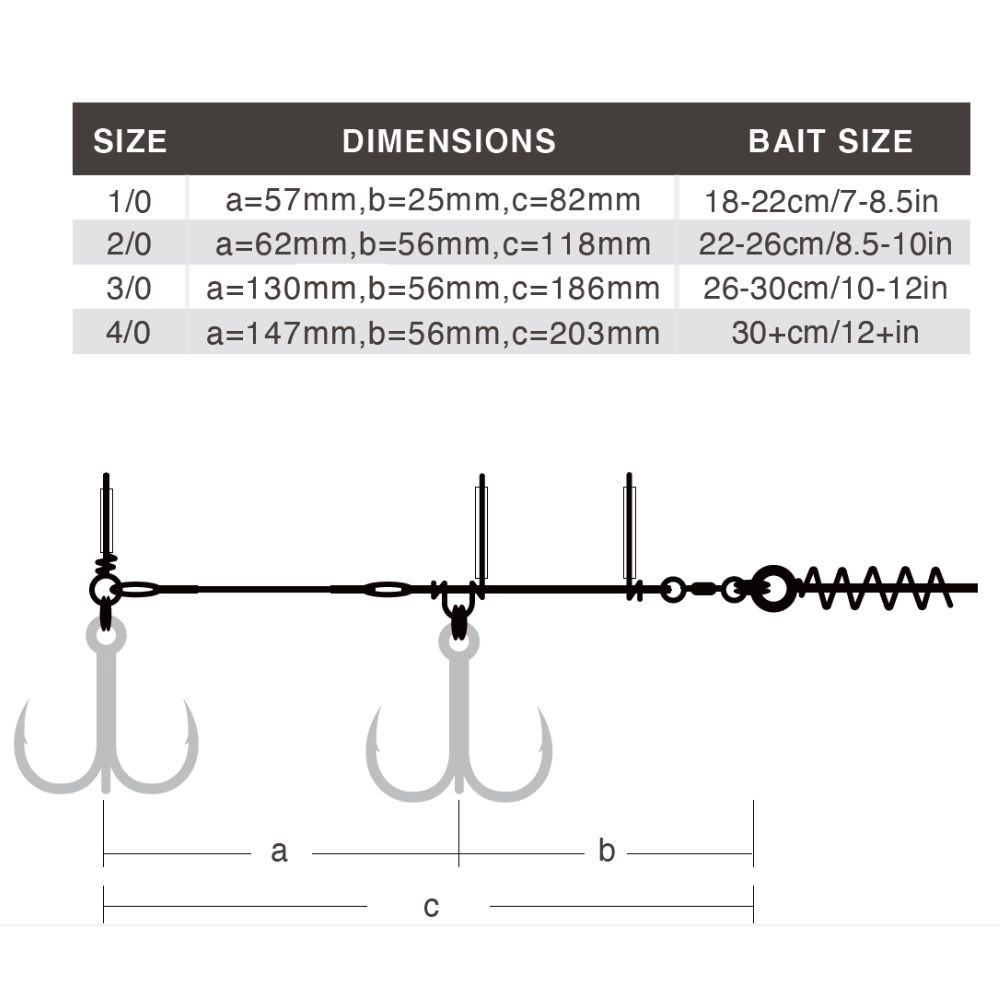 | SIZE | DIMENSIONS | BAIT SIZE |
|---|---|---|
| 1/0 | a=57mm,b=25mm,c=82mm | 18-22cm/7-8.5in |
| 2/0 | a=62mm,b=56mm,c=118mm | 22-26cm/8.5-10in |
| 3/0 | a=130mm,b=56mm,c=186mm | 26-30cm/10-12in |
| 4/0 | a=147mm,b=56mm,c=203mm | 30+cm/12+in |

a
b
c